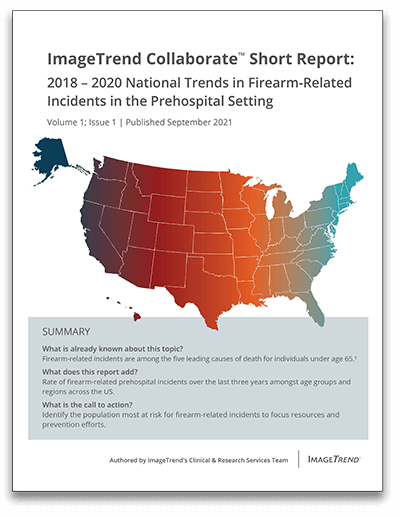 ImageTrend Collaborate™ Short Report:
2018 – 2020 National Trends in Firearm-Related Incidents in the Prehospital Setting

Volume 1; Issue 1 | Published September 2021

SUMMARY

What is already known about this topic?
Firearm-related incidents are among the five leading causes of death for individuals under age 65.¹

What does this report add?
Rate of firearm-related prehospital incidents over the last three years amongst age groups and regions across the US.

What is the call to action?
Identify the population most at risk for firearm-related incidents to focus resources and prevention efforts.

Authored by ImageTrend's Clinical & Research Services Team

IMAGETREND